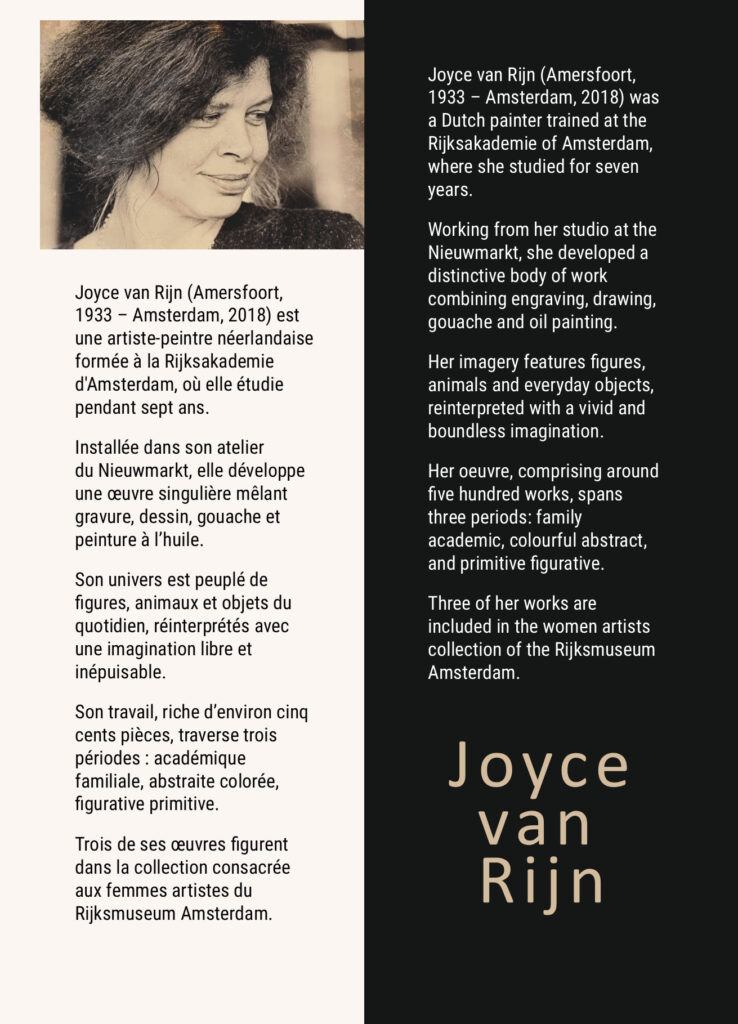 Joyce van Rijn (Amersfoort, 1933 – Amsterdam, 2018) est une artiste-peintre néerlandaise formée à la Rijksakademie d'Amsterdam, où elle étudie pendant sept ans.

Installée dans son atelier du Nieuwmarkt, elle développe une œuvre singulière mêlant gravure, dessin, gouache et peinture à l'huile.

Son univers est peuplé de figures, animaux et objets du quotidien, réinterprétés avec une imagination libre et inépuisable.

Son travail, riche d'environ cinq cents pièces, traverse trois périodes : académique familiale, abstraite colorée, figurative primitive.

Trois de ses œuvres figurent dans la collection consacrée aux femmes artistes du Rijksmuseum Amsterdam.

Joyce van Rijn (Amersfoort, 1933 – Amsterdam, 2018) was a Dutch painter trained at the Rijksakademie of Amsterdam, where she studied for seven years.

Working from her studio at the Nieuwmarkt, she developed a distinctive body of work combining engraving, drawing, gouache and oil painting.

Her imagery features figures, animals and everyday objects, reinterpreted with a vivid and boundless imagination.

Her oeuvre, comprising around five hundred works, spans three periods: family academic, colourful abstract, and primitive figurative.

Three of her works are included in the women artists collection of the Rijksmuseum Amsterdam.

Joyce van Rijn